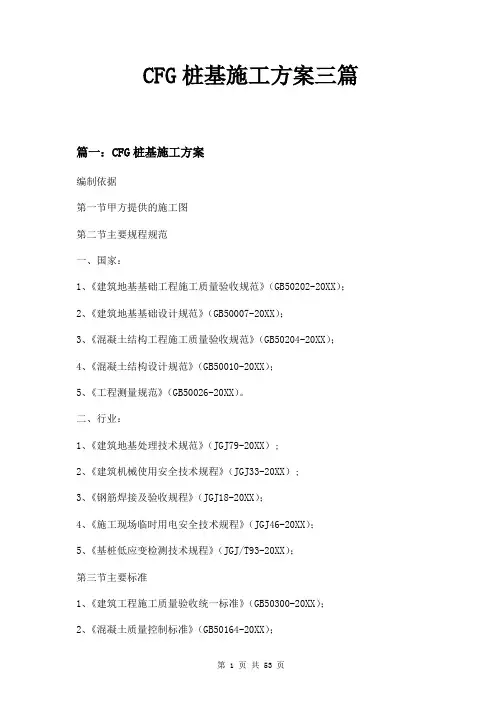 CFG 桩基施工方案三篇

篇一：CFG 桩基施工方案

编制依据

第一节甲方提供的施工图

第二节主要规程规范

一、国家：

1、《建筑地基基础工程施工质量验收规范》(GB50202-20XX)；

2、《建筑地基基础设计规范》(GB50007-20XX)；

3、《混凝土结构工程施工质量验收规范》(GB50204-20XX)；

4、《混凝土结构设计规范》(GB50010-20XX)；

5、《工程测量规范》(GB50026-20XX)。

二、行业：

1、《建筑地基处理技术规范》(JGJ79-20XX)；

2、《建筑机械使用安全技术规程》(JGJ33-20XX)；

3、《钢筋焊接及验收规程》(JGJ18-20XX)；

4、《施工现场临时用电安全技术规程》(JGJ46-20XX)；

5、《基桩低应变检测技术规程》(JGJ/T93-20XX)；

第三节主要标准

1、《建筑工程施工质量验收统一标准》(GB50300-20XX)；

2、《混凝土质量控制标准》(GB50164-20XX)；

第 1 页 共 53 页